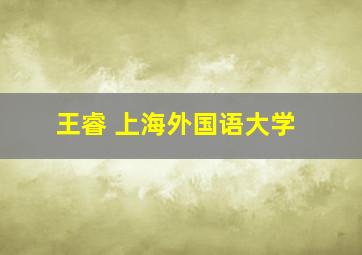 王睿 上海外国语大学